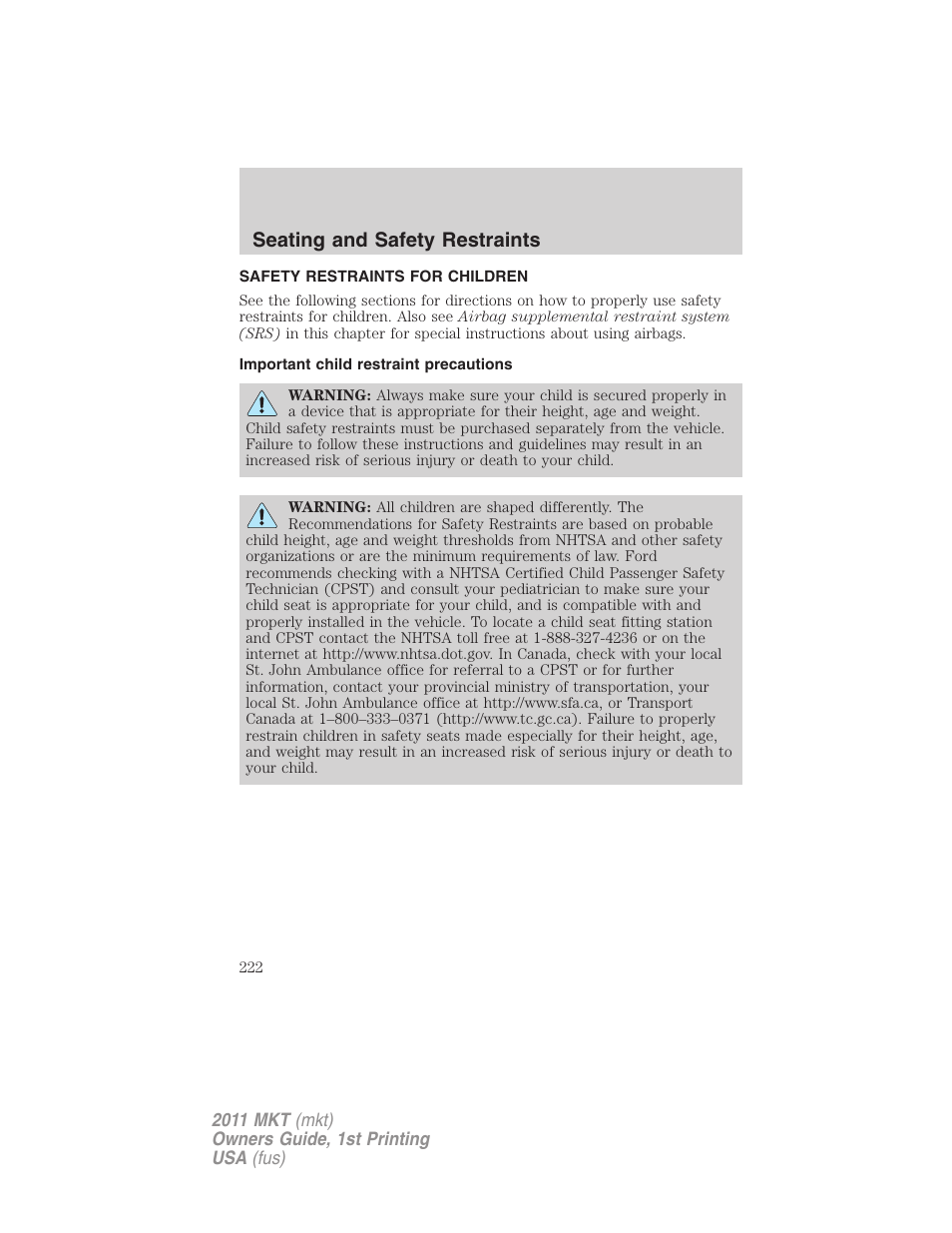 Seating and Safety Restraints

SAFETY RESTRAINTS FOR CHILDREN

See the following sections for directions on how to properly use safety restraints for children. Also see Airbag supplemental restraint system (SRS) in this chapter for special instructions about using airbags.

Important child restraint precautions

WARNING: Always make sure your child is secured properly in a device that is appropriate for their height, age and weight. Child safety restraints must be purchased separately from the vehicle. Failure to follow these instructions and guidelines may result in an increased risk of serious injury or death to your child.

WARNING: All children are shaped differently. The Recommendations for Safety Restraints are based on probable child height, age and weight thresholds from NHTSA and other safety organizations or are the minimum requirements of law. Ford recommends checking with a NHTSA Certified Child Passenger Safety Technician (CPST) and consult your pediatrician to make sure your child seat is appropriate for your child, and is compatible with and properly installed in the vehicle. To locate a child seat fitting station and CPST contact the NHTSA toll free at 1-888-327-4236 or on the internet at http://www.nhtsa.dot.gov. In Canada, check with your local St. John Ambulance office for referral to a CPST or for further information, contact your provincial ministry of transportation, your local St. John Ambulance office at http://www.sfa.ca, or Transport Canada at 1–800–333–0371 (http://www.tc.gc.ca). Failure to properly restrain children in safety seats made especially for their height, age, and weight may result in an increased risk of serious injury or death to your child.

222

2011 MKT (mkt)
Owners Guide, 1st Printing
USA (fus)